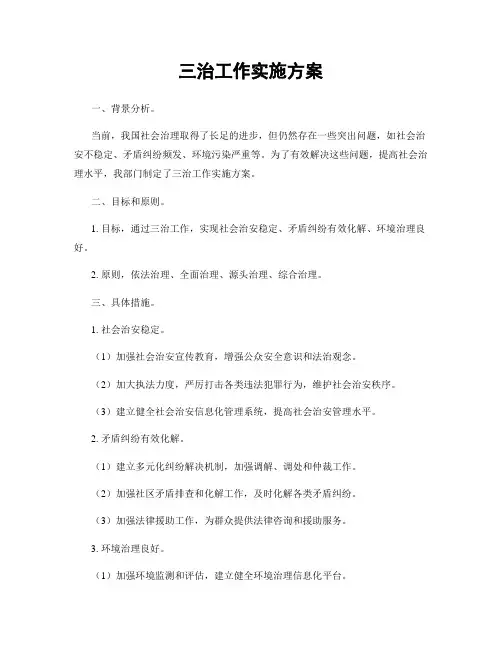 三治工作实施方案

一、背景分析。

当前，我国社会治理取得了长足的进步，但仍然存在一些突出问题，如社会治安不稳定、矛盾纠纷频发、环境污染严重等。为了有效解决这些问题，提高社会治理水平，我部门制定了三治工作实施方案。

二、目标和原则。

1. 目标，通过三治工作，实现社会治安稳定、矛盾纠纷有效化解、环境治理良好。

2. 原则，依法治理、全面治理、源头治理、综合治理。

三、具体措施。

1. 社会治安稳定。

（1）加强社会治安宣传教育，增强公众安全意识和法治观念。

（2）加大执法力度，严厉打击各类违法犯罪行为，维护社会治安秩序。

（3）建立健全社会治安信息化管理系统，提高社会治安管理水平。

2. 矛盾纠纷有效化解。

（1）建立多元化纠纷解决机制，加强调解、调处和仲裁工作。

（2）加强社区矛盾排查和化解工作，及时化解各类矛盾纠纷。

（3）加强法律援助工作，为群众提供法律咨询和援助服务。

3. 环境治理良好。

（1）加强环境监测和评估，建立健全环境治理信息化平台。